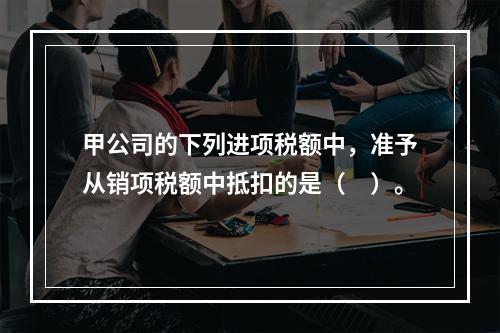 甲公司的下列进项税额中，准予从销项税额中抵扣的是（　）。